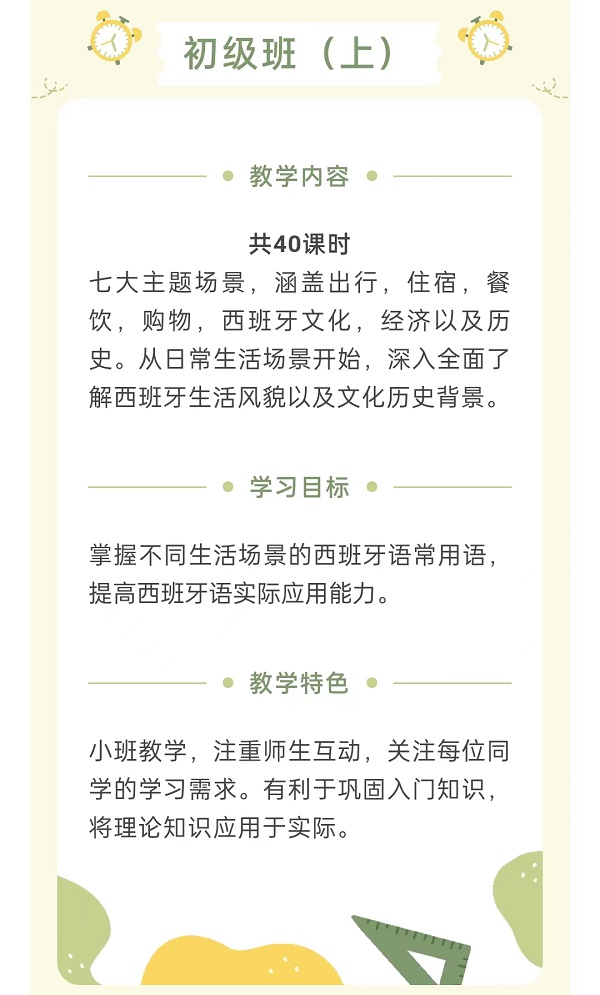 初级班（上）

教学内容

共40课时

七大主题场景，涵盖出行，住宿，餐饮，购物，西班牙文化，经济以及历史。从日常生活场景开始，深入全面了解西班牙生活风貌以及文化历史背景。

学习目标

掌握不同生活场景的西班牙语常用语，提高西班牙语实际应用能力。

教学特色

小班教学，注重师生互动，关注每位同学的学习需求。有利于巩固入门知识，将理论知识应用于实际。